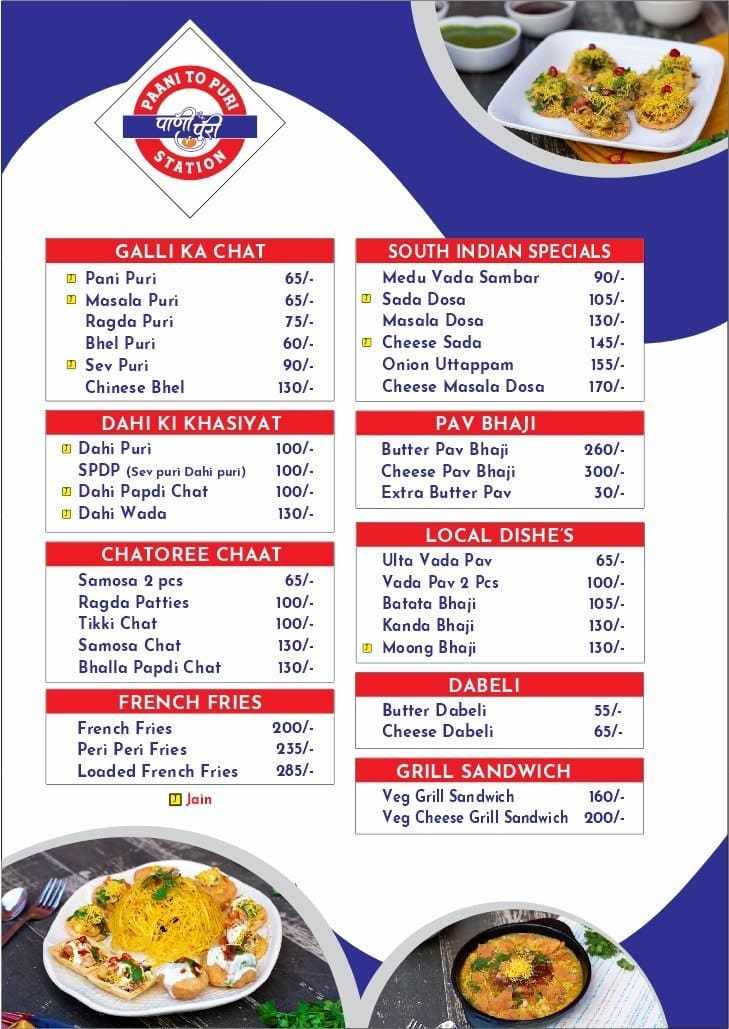 PAANI TO PURI
पाणी पुरी
STATION

GALLI KA CHAT

| | |
|---|---|
| J Pani Puri | 65/- |
| J Masala Puri | 65/- |
| Ragda Puri | 75/- |
| Bhel Puri | 60/- |
| J Sev Puri | 90/- |
| Chinese Bhel | 130/- |

DAHI KI KHASIYAT

| | |
|---|---|
| J Dahi Puri | 100/- |
| SPDP (Sev puri Dahi puri) | 100/- |
| J Dahi Papdi Chat | 100/- |
| J Dahi Wada | 130/- |

CHATOREE CHAAT

| | |
|---|---|
| Samosa 2 pcs | 65/- |
| Ragda Patties | 100/- |
| Tikki Chat | 100/- |
| Samosa Chat | 130/- |
| Bhalla Papdi Chat | 130/- |

FRENCH FRIES

| | |
|---|---|
| French Fries | 200/- |
| Peri Peri Fries | 235/- |
| Loaded French Fries | 285/- |

J Jain

SOUTH INDIAN SPECIALS

| | |
|---|---|
| Medu Vada Sambar | 90/- |
| J Sada Dosa | 105/- |
| Masala Dosa | 130/- |
| J Cheese Sada | 145/- |
| Onion Uttappam | 155/- |
| Cheese Masala Dosa | 170/- |

PAV BHAJI

| | |
|---|---|
| Butter Pav Bhaji | 260/- |
| Cheese Pav Bhaji | 300/- |
| Extra Butter Pav | 30/- |

LOCAL DISHE'S

| | |
|---|---|
| Ulta Vada Pav | 65/- |
| Vada Pav 2 Pcs | 100/- |
| Batata Bhaji | 105/- |
| Kanda Bhaji | 130/- |
| J Moong Bhaji | 130/- |

DABELI

| | |
|---|---|
| Butter Dabeli | 55/- |
| Cheese Dabeli | 65/- |

GRILL SANDWICH

| | |
|---|---|
| Veg Grill Sandwich | 160/- |
| Veg Cheese Grill Sandwich | 200/- |